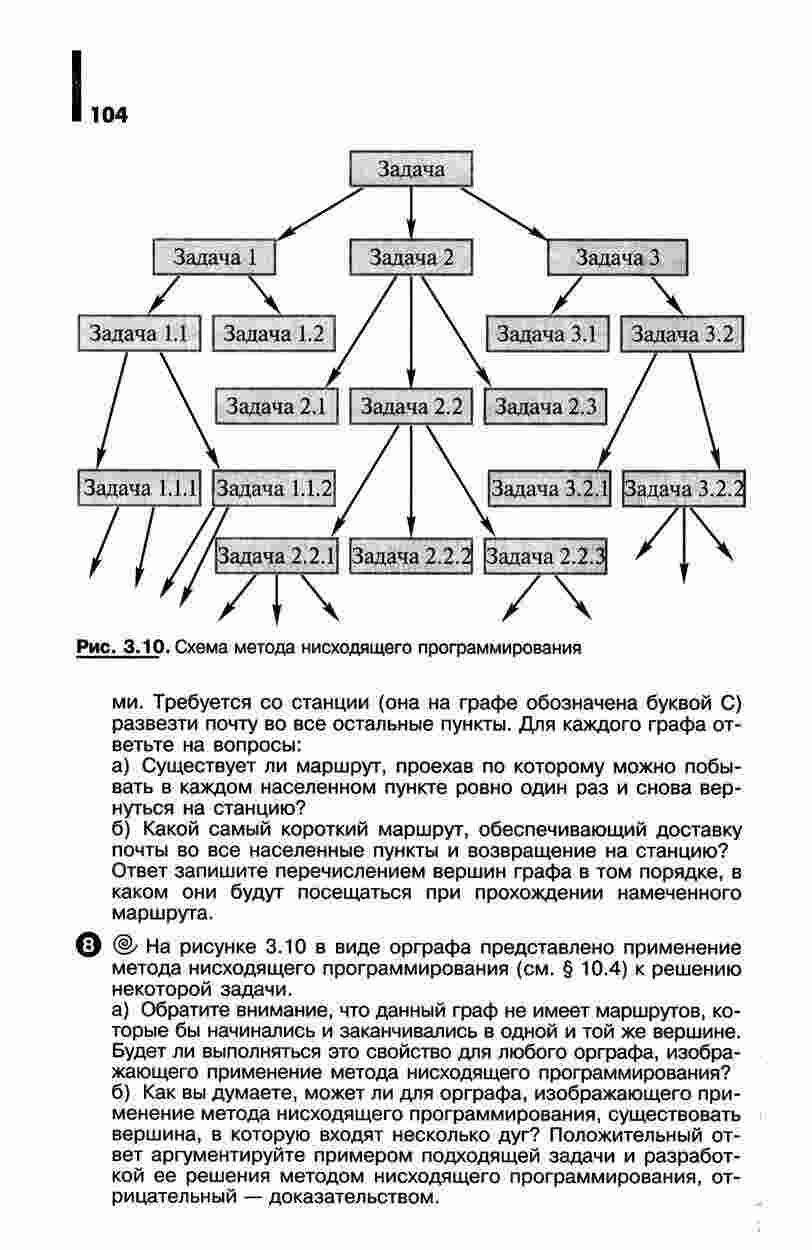 104

Задача

Задача 1

Задача 2

Задача 3

Задача 1.1

Задача 1.2

Задача 3.1

Задача 3.2

Задача 2.1

Задача 2.2

Задача 2.3

Задача 1.1.1

Задача 1.1.2

Задача 3.2.1

Задача 3.2.2

Задача 2.2.1

Задача 2.2.2

Задача 2.2.3

Рис. 3.10. Схема метода нисходящего программирования

ми. Требуется со станции (она на графе обозначена буквой С) развезти почту во все остальные пункты. Для каждого графа ответьте на вопросы:
а) Существует ли маршрут, проехав по которому можно побывать в каждом населенном пункте ровно один раз и снова вернуться на станцию?
б) Какой самый короткий маршрут, обеспечивающий доставку почты во все населенные пункты и возвращение на станцию? Ответ запишите перечислением вершин графа в том порядке, в каком они будут посещаться при прохождении намеченного маршрута.

8 На рисунке 3.10 в виде орграфа представлено применение метода нисходящего программирования (см. § 10.4) к решению некоторой задачи.
а) Обратите внимание, что данный граф не имеет маршрутов, которые бы начинались и заканчивались в одной и той же вершине. Будет ли выполняться это свойство для любого орграфа, изображающего применение метода нисходящего программирования?
б) Как вы думаете, может ли для орграфа, изображающего применение метода нисходящего программирования, существовать вершина, в которую входят несколько дуг? Положительный ответ аргументируйте примером подходящей задачи и разработкой ее решения методом нисходящего программирования, отрицательный — доказательством.